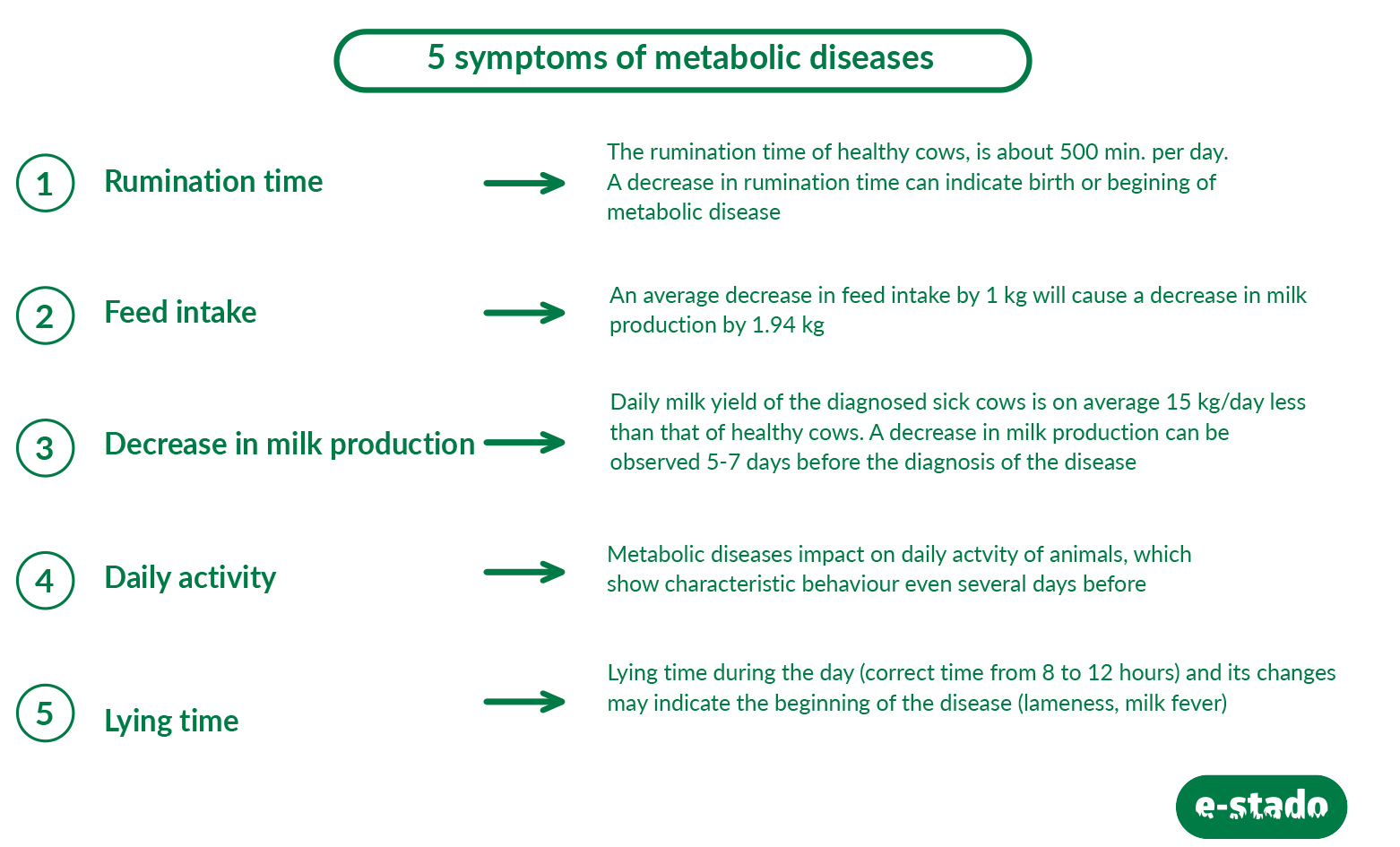 5 symptoms of metabolic diseases

1 Rumination time

The rumination time of healthy cows, is about 500 min. per day. A decrease in rumination time can indicate birth or begining of metabolic disease

2 Feed intake

An average decrease in feed intake by 1 kg will cause a decrease in milk production by 1.94 kg

3 Decrease in milk production

Daily milk yield of the diagnosed sick cows is on average 15 kg/day less than that of healthy cows. A decrease in milk production can be observed 5-7 days before the diagnosis of the disease

4 Daily activity

Metabolic diseases impact on daily actvity of animals, which show characteristic behaviour even several days before

5 Lying time

Lying time during the day (correct time from 8 to 12 hours) and its changes may indicate the beginning of the disease (lameness, milk fever)

e-stado